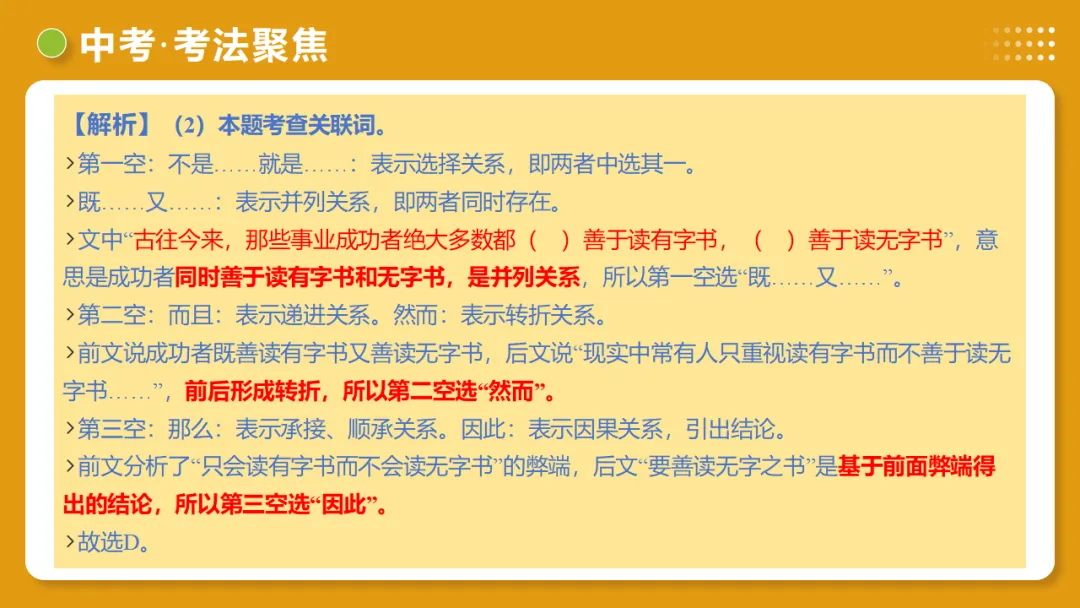 中考·考法聚焦

【解析】（2）本题考查关联词。
›第一空：不是……就是……：表示选择关系，即两者中选其一。
›既……又……：表示并列关系，即两者同时存在。
›文中“古往今来，那些事业成功者绝大多数都（ ）善于读有字书，（ ）善于读无字书”，意思是成功者同时善于读有字书和无字书，是并列关系，所以第一空选“既……又……”。
›第二空：而且：表示递进关系。然而：表示转折关系。
›前文说成功者既善读有字书又善读无字书，后文说“现实中常有人只重视读有字书而不善于读无字书……”，前后形成转折，所以第二空选“然而”。
›第三空：那么：表示承接、顺承关系。因此：表示因果关系，引出结论。
›前文分析了“只会读有字书而不会读无字书”的弊端，后文“要善读无字之书”是基于前面弊端得出的结论，所以第三空选“因此”。
›故选D。